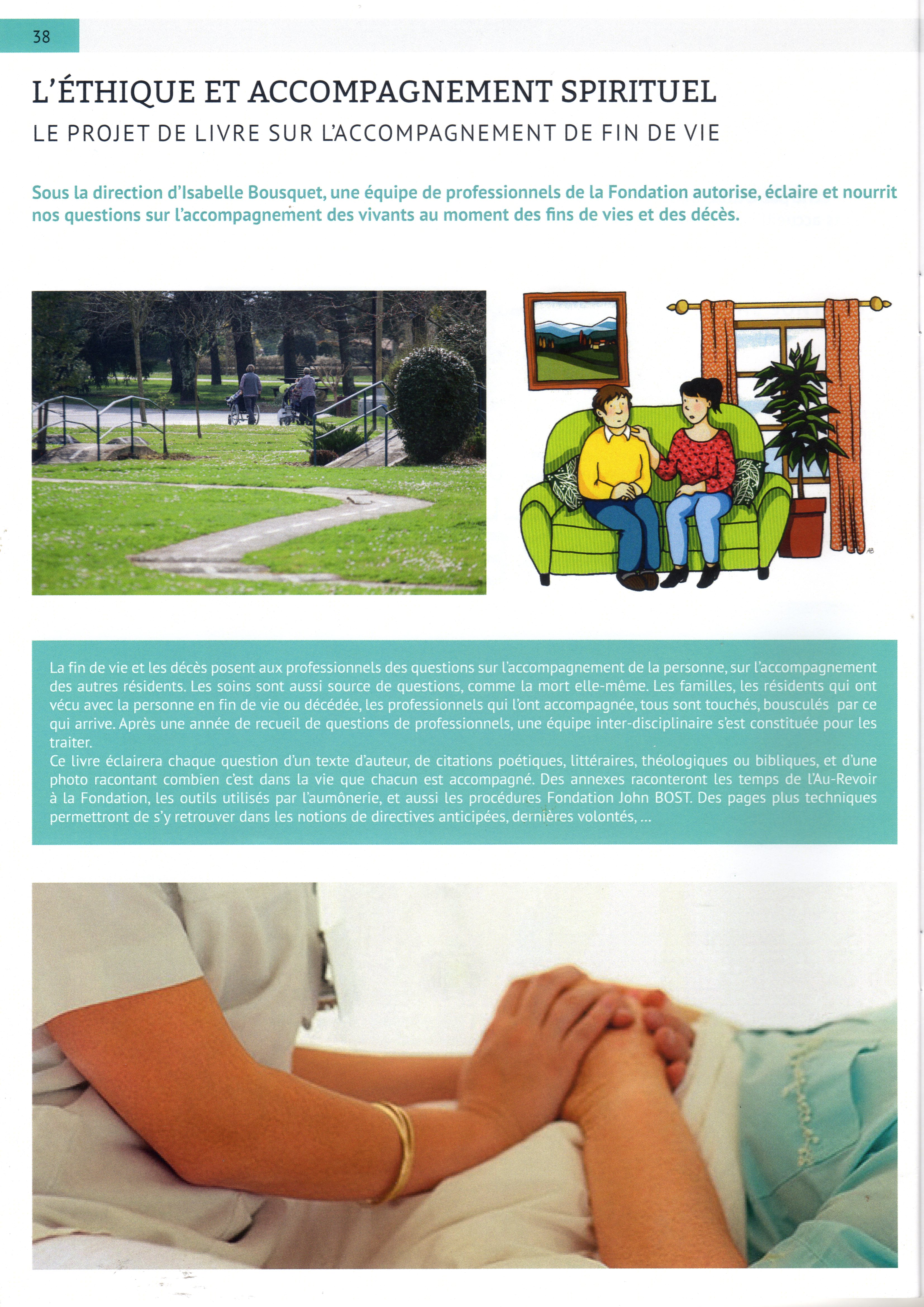 38

L'ÉTHIQUE ET ACCOMPAGNEMENT SPIRITUEL

LE PROJET DE LIVRE SUR L'ACCOMPAGNEMENT DE FIN DE VIE

Sous la direction d'Isabelle Bousquet, une équipe de professionnels de la Fondation autorise, éclaire et nourrit nos questions sur l'accompagnement des vivants au moment des fins de vies et des décès.

AB

La fin de vie et les décès posent aux professionnels des questions sur l'accompagnement de la personne, sur l'accompagnement des autres résidents. Les soins sont aussi source de questions, comme la mort elle-même. Les familles, les résidents qui ont vécu avec la personne en fin de vie ou décédée, les professionnels qui l'ont accompagnée, tous sont touchés, bousculés par ce qui arrive. Après une année de recueil de questions de professionnels, une équipe inter-disciplinaire s'est constituée pour les traiter.
Ce livre éclairera chaque question d'un texte d'auteur, de citations poétiques, littéraires, théologiques ou bibliques, et d'une photo racontant combien c'est dans la vie que chacun est accompagné. Des annexes raconteront les temps de l'Au-Revoir à la Fondation, les outils utilisés par l'aumônerie, et aussi les procédures Fondation John BOST. Des pages plus techniques permettront de s'y retrouver dans les notions de directives anticipées, dernières volontés, ...